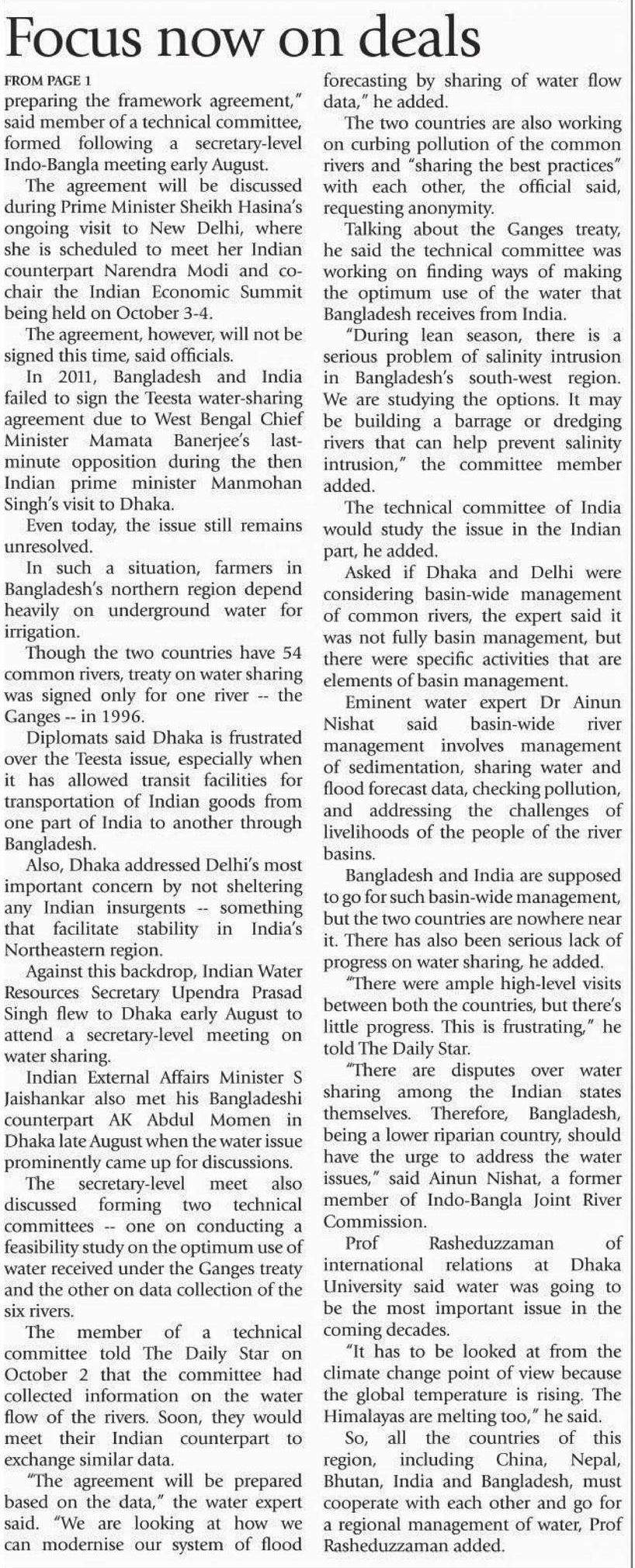 Focus now on deals

FROM PAGE 1
preparing the framework agreement," said member of a technical committee, formed following a secretary-level Indo-Bangla meeting early August.

The agreement will be discussed during Prime Minister Sheikh Hasina's ongoing visit to New Delhi, where she is scheduled to meet her Indian counterpart Narendra Modi and co-chair the Indian Economic Summit being held on October 3-4.

The agreement, however, will not be signed this time, said officials.

In 2011, Bangladesh and India failed to sign the Teesta water-sharing agreement due to West Bengal Chief Minister Mamata Banerjee's last-minute opposition during the then Indian prime minister Manmohan Singh's visit to Dhaka.

Even today, the issue still remains unresolved.

In such a situation, farmers in Bangladesh's northern region depend heavily on underground water for irrigation.

Though the two countries have 54 common rivers, treaty on water sharing was signed only for one river -- the Ganges -- in 1996.

Diplomats said Dhaka is frustrated over the Teesta issue, especially when it has allowed transit facilities for transportation of Indian goods from one part of India to another through Bangladesh.

Also, Dhaka addressed Delhi's most important concern by not sheltering any Indian insurgents -- something that facilitate stability in India's Northeastern region.

Against this backdrop, Indian Water Resources Secretary Upendra Prasad Singh flew to Dhaka early August to attend a secretary-level meeting on water sharing.

Indian External Affairs Minister S Jaishankar also met his Bangladeshi counterpart AK Abdul Momen in Dhaka late August when the water issue prominently came up for discussions.

The secretary-level meet also discussed forming two technical committees -- one on conducting a feasibility study on the optimum use of water received under the Ganges treaty and the other on data collection of the six rivers.

The member of a technical committee told The Daily Star on October 2 that the committee had collected information on the water flow of the rivers. Soon, they would meet their Indian counterpart to exchange similar data.

"The agreement will be prepared based on the data," the water expert said. "We are looking at how we can modernise our system of flood forecasting by sharing of water flow data," he added.

The two countries are also working on curbing pollution of the common rivers and "sharing the best practices" with each other, the official said, requesting anonymity.

Talking about the Ganges treaty, he said the technical committee was working on finding ways of making the optimum use of the water that Bangladesh receives from India.

"During lean season, there is a serious problem of salinity intrusion in Bangladesh's south-west region. We are studying the options. It may be building a barrage or dredging rivers that can help prevent salinity intrusion," the committee member added.

The technical committee of India would study the issue in the Indian part, he added.

Asked if Dhaka and Delhi were considering basin-wide management of common rivers, the expert said it was not fully basin management, but there were specific activities that are elements of basin management.

Eminent water expert Dr Ainun Nishat said basin-wide river management involves management of sedimentation, sharing water and flood forecast data, checking pollution, and addressing the challenges of livelihoods of the people of the river basins.

Bangladesh and India are supposed to go for such basin-wide management, but the two countries are nowhere near it. There has also been serious lack of progress on water sharing, he added.

"There were ample high-level visits between both the countries, but there's little progress. This is frustrating," he told The Daily Star.

"There are disputes over water sharing among the Indian states themselves. Therefore, Bangladesh, being a lower riparian country, should have the urge to address the water issues," said Ainun Nishat, a former member of Indo-Bangla Joint River Commission.

Prof Rasheduzzaman of international relations at Dhaka University said water was going to be the most important issue in the coming decades.

"It has to be looked at from the climate change point of view because the global temperature is rising. The Himalayas are melting too," he said.

So, all the countries of this region, including China, Nepal, Bhutan, India and Bangladesh, must cooperate with each other and go for a regional management of water, Prof Rasheduzzaman added.